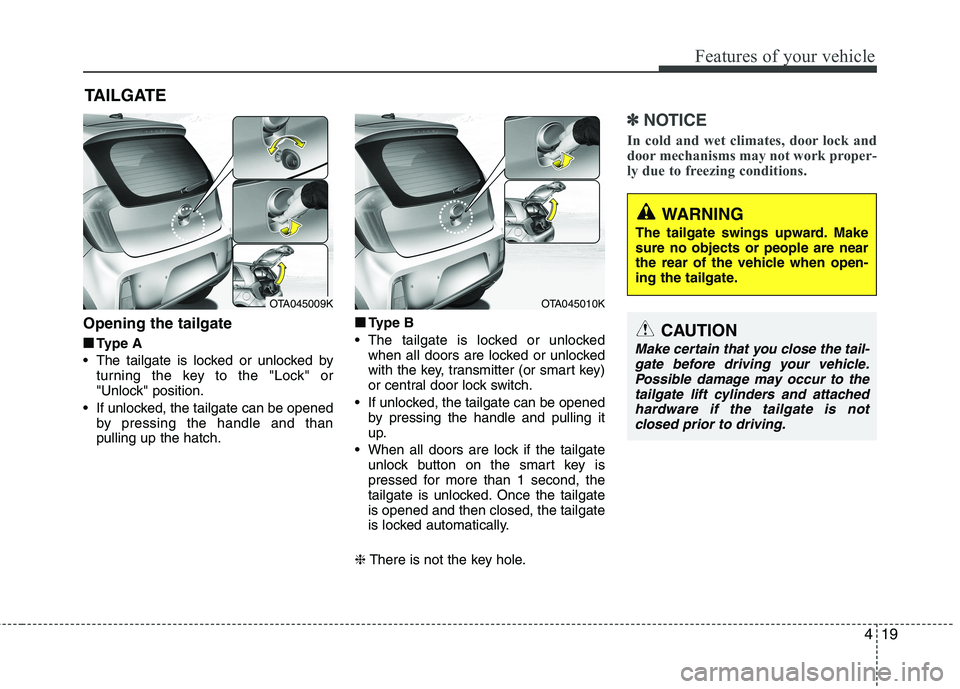 Features of your vehicle

TAILGATE

OTA045009K

Opening the tailgate

■ Type A

• The tailgate is locked or unlocked by turning the key to the "Lock" or "Unlock" position.

• If unlocked, the tailgate can be opened by pressing the handle and than pulling up the hatch.

OTA045010K

■ Type B

• The tailgate is locked or unlocked when all doors are locked or unlocked with the key, transmitter (or smart key) or central door lock switch.

• If unlocked, the tailgate can be opened by pressing the handle and pulling it up.

• When all doors are lock if the tailgate unlock button on the smart key is pressed for more than 1 second, the tailgate is unlocked. Once the tailgate is opened and then closed, the tailgate is locked automatically.

❈ There is not the key hole.

✽ NOTICE

In cold and wet climates, door lock and door mechanisms may not work properly due to freezing conditions.

WARNING

The tailgate swings upward. Make sure no objects or people are near the rear of the vehicle when opening the tailgate.

CAUTION

Make certain that you close the tailgate before driving your vehicle. Possible damage may occur to the tailgate lift cylinders and attached hardware if the tailgate is not closed prior to driving.

4 19

carmanualsonline.info